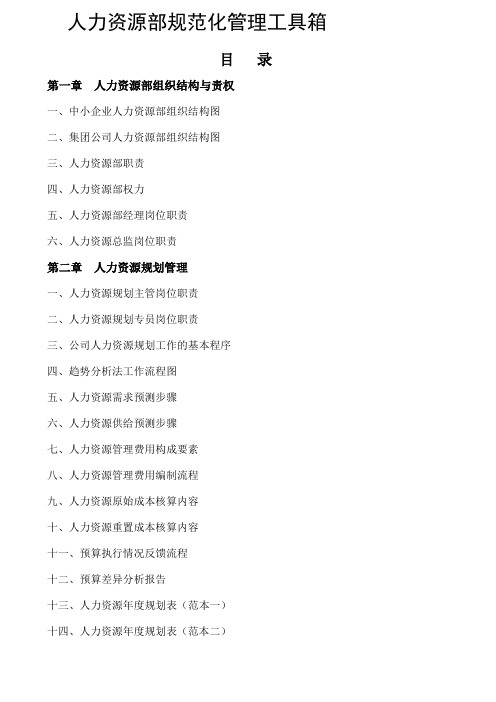 人力资源部规范化管理工具箱

目　录

第一章　人力资源部组织结构与责权

一、中小企业人力资源部组织结构图

二、集团公司人力资源部组织结构图

三、人力资源部职责

四、人力资源部权力

五、人力资源部经理岗位职责

六、人力资源总监岗位职责

第二章　人力资源规划管理

一、人力资源规划主管岗位职责

二、人力资源规划专员岗位职责

三、公司人力资源规划工作的基本程序

四、趋势分析法工作流程图

五、人力资源需求预测步骤

六、人力资源供给预测步骤

七、人力资源管理费用构成要素

八、人力资源管理费用编制流程

九、人力资源原始成本核算内容

十、人力资源重置成本核算内容

十一、预算执行情况反馈流程

十二、预算差异分析报告

十三、人力资源年度规划表（范本一）

十四、人力资源年度规划表（范本二）